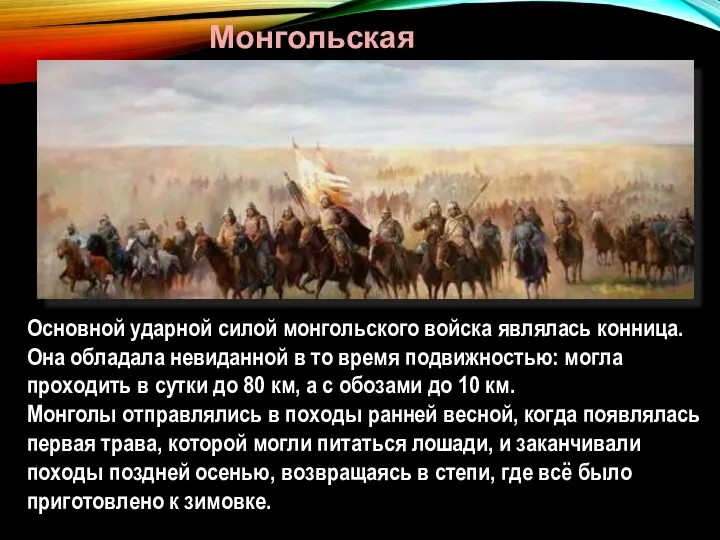 Монгольская

Основной ударной силой монгольского войска являлась конница. Она обладала невиданной в то время подвижностью: могла проходить в сутки до 80 км, а с обозами до 10 км.
Монголы отправлялись в походы ранней весной, когда появлялась первая трава, которой могли питаться лошади, и заканчивали походы поздней осенью, возвращаясь в степи, где всё было приготовлено к зимовке.